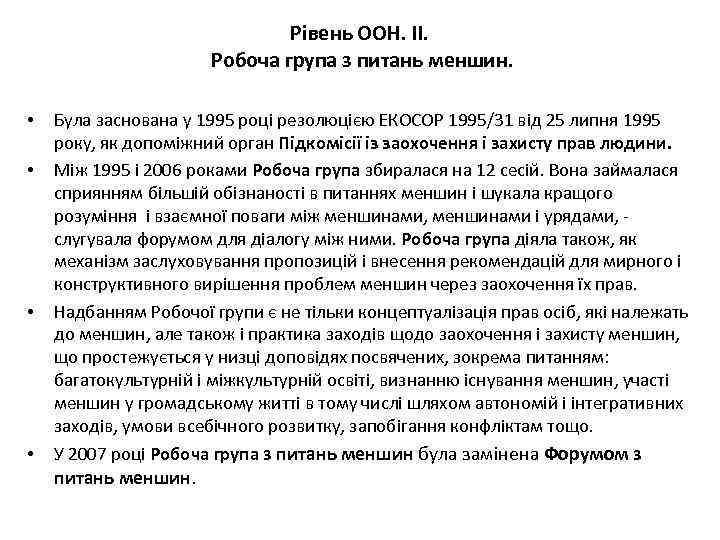 Рівень ООН. ІІ.
Робоча група з питань меншин.

• Була заснована у 1995 році резолюцією ЕКОСОР 1995/31 від 25 липня 1995 року, як допоміжний орган Підкомісії із заохочення і захисту прав людини.
• Між 1995 і 2006 роками Робоча група збиралася на 12 сесій. Вона займалася сприянням більшій обізнаності в питаннях меншин і шукала кращого розуміння і взаємної поваги між меншинами, меншинами і урядами, - слугувала форумом для діалогу між ними. Робоча група діяла також, як механізм заслуховування пропозицій і внесення рекомендацій для мирного і конструктивного вирішення проблем меншин через заохочення їх прав.
• Надбанням Робочої групи є не тільки концептуалізація прав осіб, які належать до меншин, але також і практика заходів щодо заохочення і захисту меншин, що простежується у низці доповідях посвячених, зокрема питанням: багатокультурній і міжкультурній освіті, визнанню існування меншин, участі меншин у громадському житті в тому числі шляхом автономій і інтегративних заходів, умови всебічного розвитку, запобігання конфліктам тощо.
• У 2007 році Робоча група з питань меншин була замінена Форумом з питань меншин.